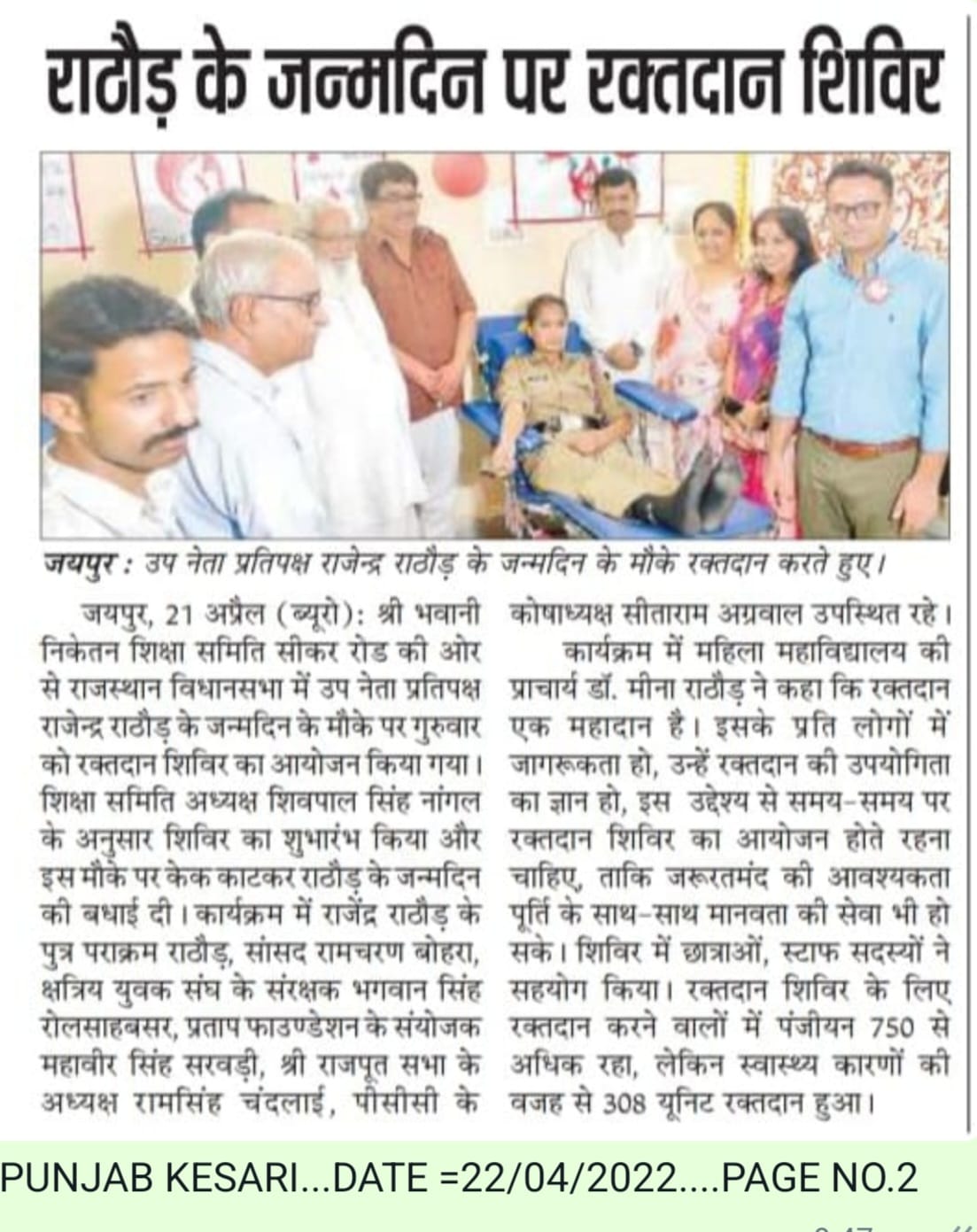 राठौड़ के जन्मदिन पर रक्तदान शिविर

जयपुर : उप नेता प्रतिपक्ष राजेन्द्र राठौड़ के जन्मदिन के मौके रक्तदान करते हुए।

जयपुर, 21 अप्रैल (ब्यूरो): श्री भवानी निकेतन शिक्षा समिति सीकर रोड की ओर से राजस्थान विधानसभा में उप नेता प्रतिपक्ष राजेन्द्र राठौड़ के जन्मदिन के मौके पर गुरुवार को रक्तदान शिविर का आयोजन किया गया। शिक्षा समिति अध्यक्ष शिवपाल सिंह नांगल के अनुसार शिविर का शुभारंभ किया और इस मौके पर केक काटकर राठौड़ के जन्मदिन की बधाई दी। कार्यक्रम में राजेंद्र राठौड़ के पुत्र पराक्रम राठौड़, सांसद रामचरण बोहरा, क्षत्रिय युवक संघ के संरक्षक भगवान सिंह रोलसाहबसर, प्रताप फाउण्डेशन के संयोजक महावीर सिंह सरवड़ी, श्री राजपूत सभा के अध्यक्ष रामसिंह चंदलाई, पीसीसी के कोषाध्यक्ष सीताराम अग्रवाल उपस्थित रहे।

कार्यक्रम में महिला महाविद्यालय की प्राचार्य डॉ. मीना राठौड़ ने कहा कि रक्तदान एक महादान है। इसके प्रति लोगों में जागरूकता हो, उन्हें रक्तदान की उपयोगिता का ज्ञान हो, इस उद्देश्य से समय-समय पर रक्तदान शिविर का आयोजन होते रहना चाहिए, ताकि जरूरतमंद की आवश्यकता पूर्ति के साथ-साथ मानवता की सेवा भी हो सके। शिविर में छात्राओं, स्टाफ सदस्यों ने सहयोग किया। रक्तदान शिविर के लिए रक्तदान करने वालों में पंजीयन 750 से अधिक रहा, लेकिन स्वास्थ्य कारणों की वजह से 308 यूनिट रक्तदान हुआ।

PUNJAB KESARI...DATE =22/04/2022....PAGE NO.2